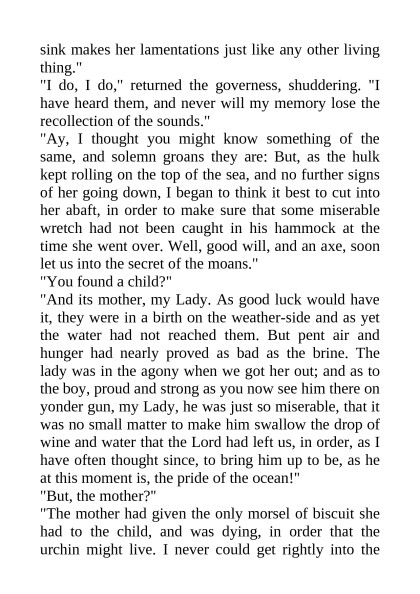 sink makes her lamentations just like any other living thing."
"I do, I do," returned the governess, shuddering. "I have heard them, and never will my memory lose the recollection of the sounds."
"Ay, I thought you might know something of the same, and solemn groans they are: But, as the hulk kept rolling on the top of the sea, and no further signs of her going down, I began to think it best to cut into her abaft, in order to make sure that some miserable wretch had not been caught in his hammock at the time she went over. Well, good will, and an axe, soon let us into the secret of the moans."
"You found a child?"
"And its mother, my Lady. As good luck would have it, they were in a birth on the weather-side and as yet the water had not reached them. But pent air and hunger had nearly proved as bad as the brine. The lady was in the agony when we got her out; and as to the boy, proud and strong as you now see him there on yonder gun, my Lady, he was just so miserable, that it was no small matter to make him swallow the drop of wine and water that the Lord had left us, in order, as I have often thought since, to bring him up to be, as he at this moment is, the pride of the ocean!"
"But, the mother?"
"The mother had given the only morsel of biscuit she had to the child, and was dying, in order that the urchin might live. I never could get rightly into the